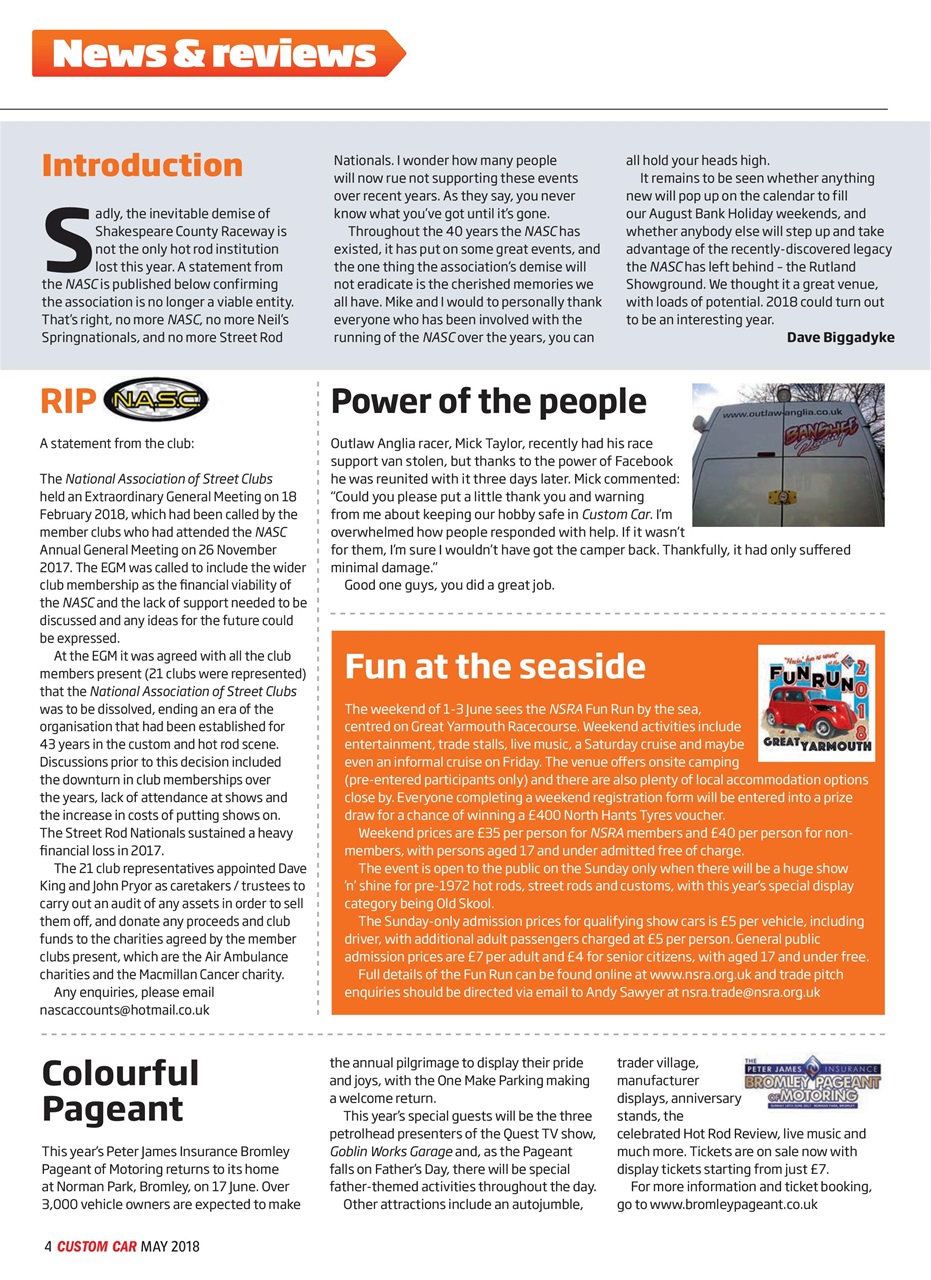 News & reviews

Introduction

Sadly, the inevitable demise of Shakespeare County Raceway is not the only hot rod institution lost this year. A statement from the NASC is published below confirming the association is no longer a viable entity. That's right, no more NASC, no more Neil's Springnationals, and no more Street Rod Nationals. I wonder how many people will now rue not supporting these events over recent years. As they say, you never know what you've got until it's gone.

Throughout the 40 years the NASC has existed, it has put on some great events, and the one thing the association's demise will not eradicate is the cherished memories we all have. Mike and I would to personally thank everyone who has been involved with the running of the NASC over the years, you can all hold your heads high.

It remains to be seen whether anything new will pop up on the calendar to fill our August Bank Holiday weekends, and whether anybody else will step up and take advantage of the recently-discovered legacy the NASC has left behind – the Rutland Showground. We thought it a great venue, with loads of potential. 2018 could turn out to be an interesting year.

Dave Biggadyke

RIP NASC

A statement from the club:

The National Association of Street Clubs held an Extraordinary General Meeting on 18 February 2018, which had been called by the member clubs who had attended the NASC Annual General Meeting on 26 November 2017. The EGM was called to include the wider club membership as the financial viability of the NASC and the lack of support needed to be discussed and any ideas for the future could be expressed.

At the EGM it was agreed with all the club members present (21 clubs were represented) that the National Association of Street Clubs was to be dissolved, ending an era of the organisation that had been established for 43 years in the custom and hot rod scene. Discussions prior to this decision included the downturn in club memberships over the years, lack of attendance at shows and the increase in costs of putting shows on. The Street Rod Nationals sustained a heavy financial loss in 2017.

The 21 club representatives appointed Dave King and John Pryor as caretakers / trustees to carry out an audit of any assets in order to sell them off, and donate any proceeds and club funds to the charities agreed by the member clubs present, which are the Air Ambulance charities and the Macmillan Cancer charity.

Any enquiries, please email nascaccounts@hotmail.co.uk

Power of the people

www.outlawanglia.co.uk

Outlaw Anglia racer, Mick Taylor, recently had his race support van stolen, but thanks to the power of Facebook he was reunited with it three days later. Mick commented: "Could you please put a little thank you and warning from me about keeping our hobby safe in Custom Car. I'm overwhelmed how people responded with help. If it wasn't for them, I'm sure I wouldn't have got the camper back. Thankfully, it had only suffered minimal damage."

Good one guys, you did a great job.

Fun at the seaside

FUN RUN 2018 GREAT YARMOUTH

The weekend of 1-3 June sees the NSRA Fun Run by the sea, centred on Great Yarmouth Racecourse. Weekend activities include entertainment, trade stalls, live music, a Saturday cruise and maybe even an informal cruise on Friday. The venue offers onsite camping (pre-entered participants only) and there are also plenty of local accommodation options close by. Everyone completing a weekend registration form will be entered into a prize draw for a chance of winning a £400 North Hants Tyres voucher.

Weekend prices are £35 per person for NSRA members and £40 per person for non-members, with persons aged 17 and under admitted free of charge.

The event is open to the public on the Sunday only when there will be a huge show 'n' shine for pre-1972 hot rods, street rods and customs, with this year's special display category being Old Skool.

The Sunday-only admission prices for qualifying show cars is £5 per vehicle, including driver, with additional adult passengers charged at £5 per person. General public admission prices are £7 per adult and £4 for senior citizens, with aged 17 and under free.

Full details of the Fun Run can be found online at www.nsra.org.uk and trade pitch enquiries should be directed via email to Andy Sawyer at nsra.trade@nsra.org.uk

Colourful Pageant

This year's Peter James Insurance Bromley Pageant of Motoring returns to its home at Norman Park, Bromley, on 17 June. Over 3,000 vehicle owners are expected to make the annual pilgrimage to display their pride and joys, with the One Make Parking making a welcome return.

This year's special guests will be the three petrolhead presenters of the Quest TV show, Goblin Works Garage and, as the Pageant falls on Father's Day, there will be special father-themed activities throughout the day.

Other attractions include an autojumble, trader village, manufacturer displays, anniversary stands, the celebrated Hot Rod Review, live music and much more. Tickets are on sale now with display tickets starting from just £7.

For more information and ticket booking, go to www.bromleypageant.co.uk

THE PETER JAMES INSURANCE BROMLEY PAGEANT OF MOTORING

4 CUSTOM CAR MAY 2018